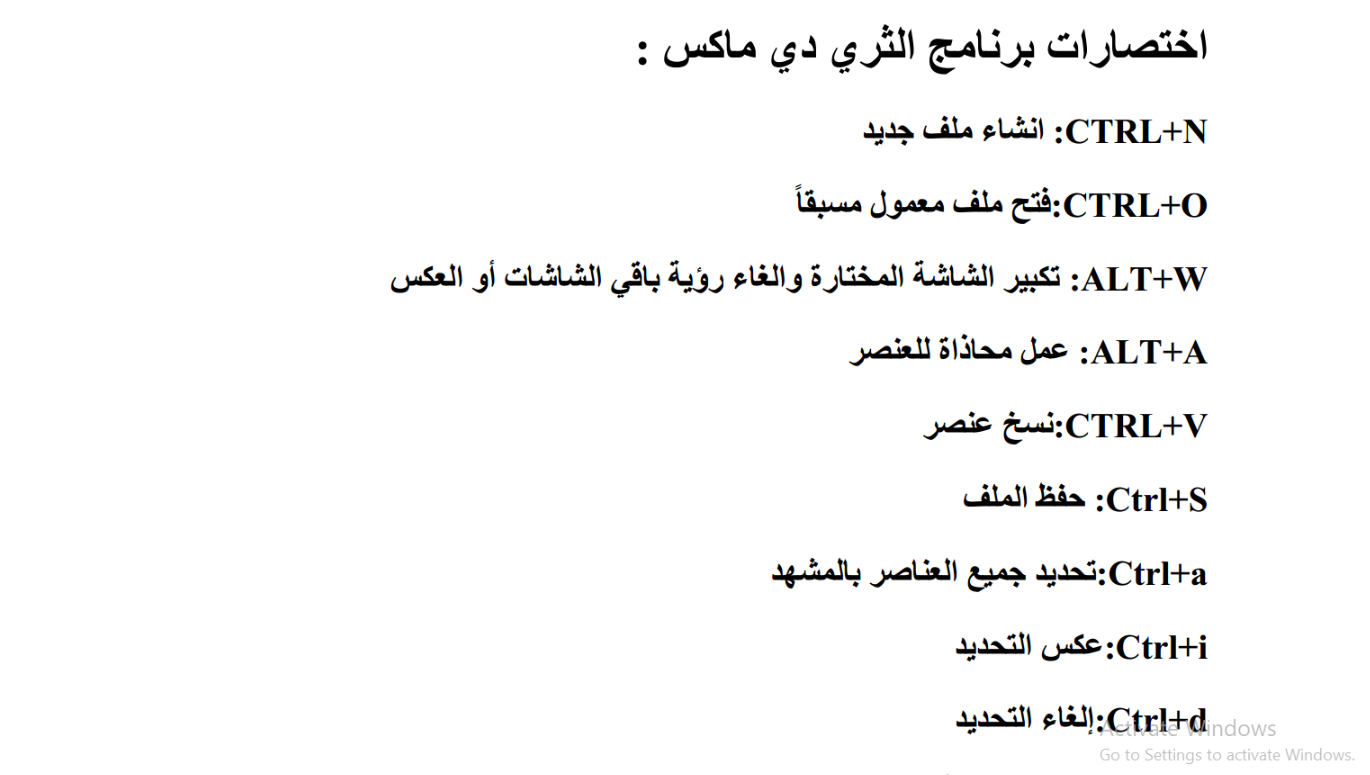 اختصارات برنامج الثري دي ماكس :

CTRL+N: انشاء ملف جديد

CTRL+O:فتح ملف معمول مسبقاً

ALT+W: تكبير الشاشة المختارة والغاء رؤية باقي الشاشات أو العكس

ALT+A: عمل محاذاة للعنصر

CTRL+V:نسخ عنصر

Ctrl+S: حفظ الملف

Ctrl+a:تحديد جميع العناصر بالمشهد

Ctrl+i:عكس التحديد

Ctrl+d:إلغاء التحديد

Activate Windows
Go to Settings to activate Windows.